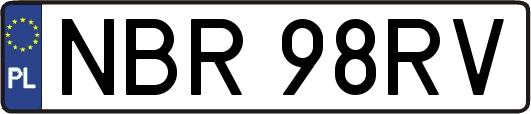 PL

NBR 98RV